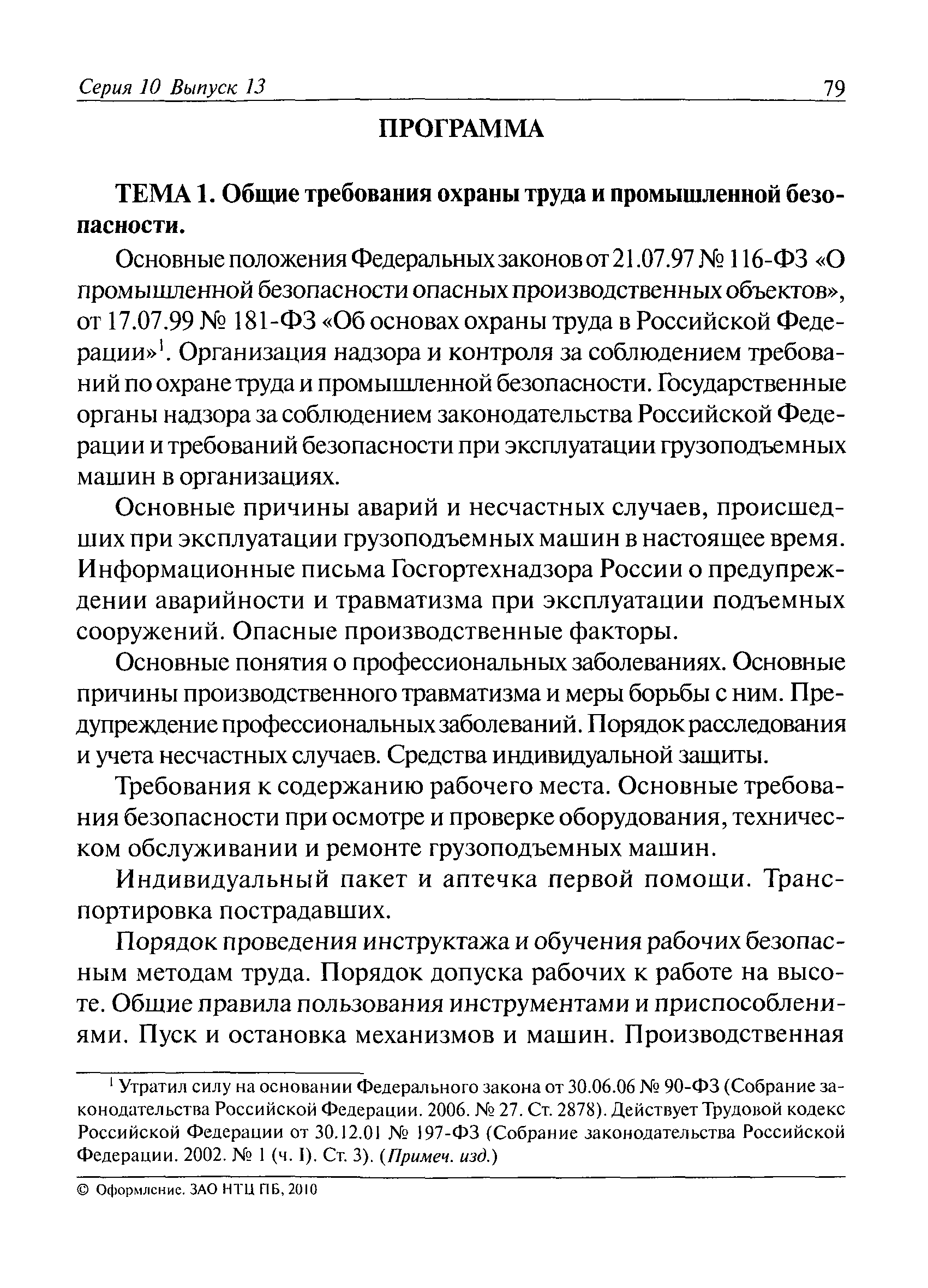 Серия 10 Выпуск 13 79

ПРОГРАММА

ТЕМА 1. Общие требования охраны труда и промышленной безопасности.

Основные положения Федеральных законов от 21.07.97 № 116-ФЗ «О промышленной безопасности опасных производственных объектов», от 17.07.99 № 181-ФЗ «Об основах охраны труда в Российской Федерации»$^1$. Организация надзора и контроля за соблюдением требований по охране труда и промышленной безопасности. Государственные органы надзора за соблюдением законодательства Российской Федерации и требований безопасности при эксплуатации грузоподъемных машин в организациях.

Основные причины аварий и несчастных случаев, происшедших при эксплуатации грузоподъемных машин в настоящее время. Информационные письма Госгортехнадзора России о предупреждении аварийности и травматизма при эксплуатации подъемных сооружений. Опасные производственные факторы.

Основные понятия о профессиональных заболеваниях. Основные причины производственного травматизма и меры борьбы с ним. Предупреждение профессиональных заболеваний. Порядок расследования и учета несчастных случаев. Средства индивидуальной защиты.

Требования к содержанию рабочего места. Основные требования безопасности при осмотре и проверке оборудования, техническом обслуживании и ремонте грузоподъемных машин.

Индивидуальный пакет и аптечка первой помощи. Транспортировка пострадавших.

Порядок проведения инструктажа и обучения рабочих безопасным методам труда. Порядок допуска рабочих к работе на высоте. Общие правила пользования инструментами и приспособлениями. Пуск и остановка механизмов и машин. Производственная

$^1$ Утратил силу на основании Федерального закона от 30.06.06 № 90-ФЗ (Собрание законодательства Российской Федерации. 2006. № 27. Ст. 2878). Действует Трудовой кодекс Российской Федерации от 30.12.01 № 197-ФЗ (Собрание законодательства Российской Федерации. 2002. № 1 (ч. I). Ст. 3). (Примеч. изд.)

© Оформление. ЗАО НТЦ ПБ, 2010